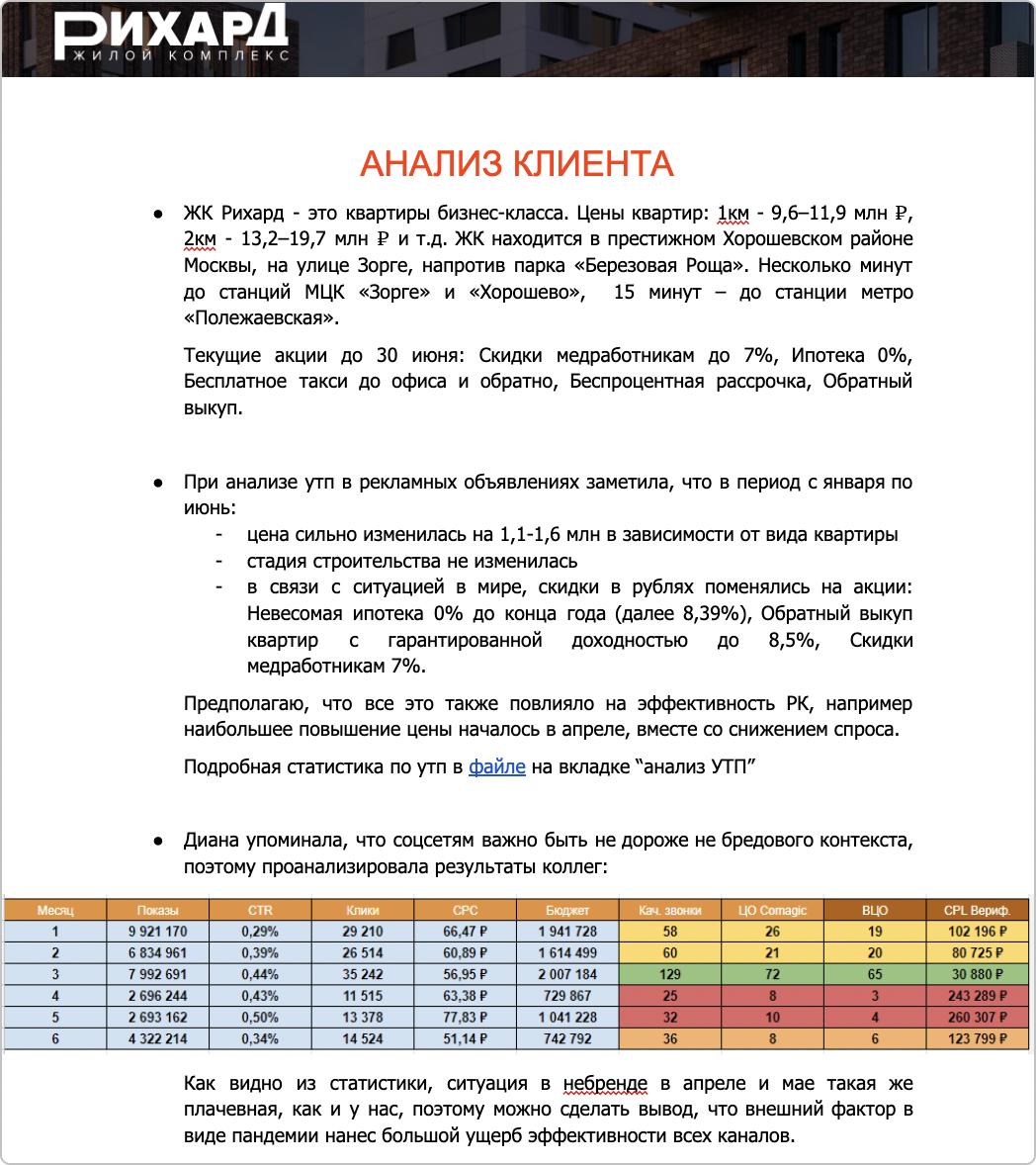 РИХАРД
ЖИЛОЙ КОМПЛЕКС

АНАЛИЗ КЛИЕНТА

● ЖК Рихард - это квартиры бизнес-класса. Цены квартир: 1км - 9,6–11,9 млн ₽, 2км - 13,2–19,7 млн ₽ и т.д. ЖК находится в престижном Хорошевском районе Москвы, на улице Зорге, напротив парка «Березовая Роща». Несколько минут до станций МЦК «Зорге» и «Хорошево», 15 минут – до станции метро «Полежаевская».

Текущие акции до 30 июня: Скидки медработникам до 7%, Ипотека 0%, Бесплатное такси до офиса и обратно, Беспроцентная рассрочка, Обратный выкуп.

● При анализе утп в рекламных объявлениях заметила, что в период с января по июнь:
- цена сильно изменилась на 1,1-1,6 млн в зависимости от вида квартиры
- стадия строительства не изменилась
- в связи с ситуацией в мире, скидки в рублях поменялись на акции: Невесомая ипотека 0% до конца года (далее 8,39%), Обратный выкуп квартир с гарантированной доходностью до 8,5%, Скидки медработникам 7%.

Предполагаю, что все это также повлияло на эффективность РК, например наибольшее повышение цены началось в апреле, вместе со снижением спроса.

Подробная статистика по утп в файле на вкладке “анализ УТП”

● Диана упоминала, что соцсетям важно быть не дороже не бредового контекста, поэтому проанализировала результаты коллег:

| Месяц | Показы | CTR | Клики | CPC | Бюджет | Кач. звонки | ЦО Comagic | ВЦО | CPL Вериф. |
|---|---|---|---|---|---|---|---|---|---|
| 1 | 9 921 170 | 0,29% | 29 210 | 66,47 ₽ | 1 941 728 | 58 | 26 | 19 | 102 196 ₽ |
| 2 | 6 834 961 | 0,39% | 26 514 | 60,89 ₽ | 1 614 499 | 60 | 21 | 20 | 80 725 ₽ |
| 3 | 7 992 691 | 0,44% | 35 242 | 56,95 ₽ | 2 007 184 | 129 | 72 | 65 | 30 880 ₽ |
| 4 | 2 696 244 | 0,43% | 11 515 | 63,38 ₽ | 729 867 | 25 | 8 | 3 | 243 289 ₽ |
| 5 | 2 693 162 | 0,50% | 13 378 | 77,83 ₽ | 1 041 228 | 32 | 10 | 4 | 260 307 ₽ |
| 6 | 4 322 214 | 0,34% | 14 524 | 51,14 ₽ | 742 792 | 36 | 8 | 6 | 123 799 ₽ |

Как видно из статистики, ситуация в небренде в апреле и мае такая же плачевная, как и у нас, поэтому можно сделать вывод, что внешний фактор в виде пандемии нанес большой ущерб эффективности всех каналов.